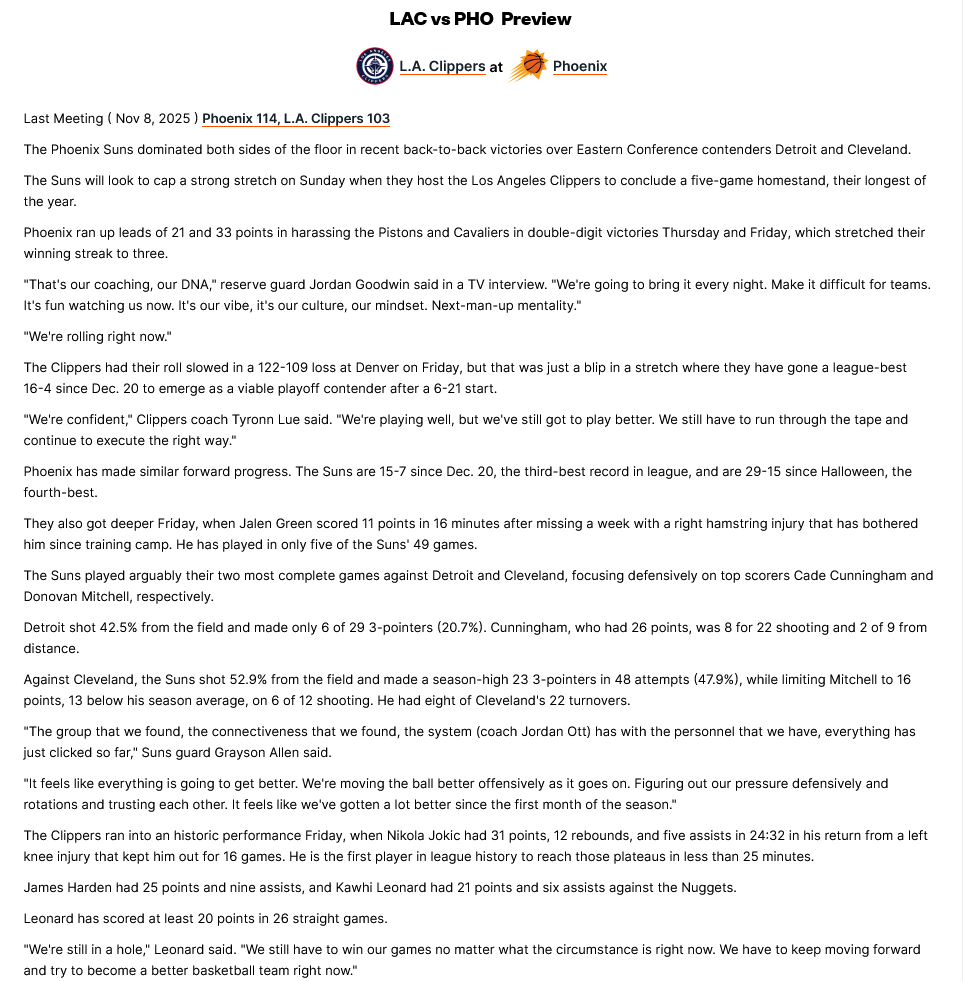 LAC vs PHO Preview

L.A. Clippers at Phoenix

Last Meeting ( Nov 8, 2025 ) Phoenix 114, L.A. Clippers 103

The Phoenix Suns dominated both sides of the floor in recent back-to-back victories over Eastern Conference contenders Detroit and Cleveland.

The Suns will look to cap a strong stretch on Sunday when they host the Los Angeles Clippers to conclude a five-game homestand, their longest of the year.

Phoenix ran up leads of 21 and 33 points in harassing the Pistons and Cavaliers in double-digit victories Thursday and Friday, which stretched their winning streak to three.

"That's our coaching, our DNA," reserve guard Jordan Goodwin said in a TV interview. "We're going to bring it every night. Make it difficult for teams. It's fun watching us now. It's our vibe, it's our culture, our mindset. Next-man-up mentality."

"We're rolling right now."

The Clippers had their roll slowed in a 122-109 loss at Denver on Friday, but that was just a blip in a stretch where they have gone a league-best 16-4 since Dec. 20 to emerge as a viable playoff contender after a 6-21 start.

"We're confident," Clippers coach Tyronn Lue said. "We're playing well, but we've still got to play better. We still have to run through the tape and continue to execute the right way."

Phoenix has made similar forward progress. The Suns are 15-7 since Dec. 20, the third-best record in league, and are 29-15 since Halloween, the fourth-best.

They also got deeper Friday, when Jalen Green scored 11 points in 16 minutes after missing a week with a right hamstring injury that has bothered him since training camp. He has played in only five of the Suns' 49 games.

The Suns played arguably their two most complete games against Detroit and Cleveland, focusing defensively on top scorers Cade Cunningham and Donovan Mitchell, respectively.

Detroit shot 42.5% from the field and made only 6 of 29 3-pointers (20.7%). Cunningham, who had 26 points, was 8 for 22 shooting and 2 of 9 from distance.

Against Cleveland, the Suns shot 52.9% from the field and made a season-high 23 3-pointers in 48 attempts (47.9%), while limiting Mitchell to 16 points, 13 below his season average, on 6 of 12 shooting. He had eight of Cleveland's 22 turnovers.

"The group that we found, the connectiveness that we found, the system (coach Jordan Ott) has with the personnel that we have, everything has just clicked so far," Suns guard Grayson Allen said.

"It feels like everything is going to get better. We're moving the ball better offensively as it goes on. Figuring out our pressure defensively and rotations and trusting each other. It feels like we've gotten a lot better since the first month of the season."

The Clippers ran into an historic performance Friday, when Nikola Jokic had 31 points, 12 rebounds, and five assists in 24:32 in his return from a left knee injury that kept him out for 16 games. He is the first player in league history to reach those plateaus in less than 25 minutes.

James Harden had 25 points and nine assists, and Kawhi Leonard had 21 points and six assists against the Nuggets.

Leonard has scored at least 20 points in 26 straight games.

"We're still in a hole," Leonard said. "We still have to win our games no matter what the circumstance is right now. We have to keep moving forward and try to become a better basketball team right now."